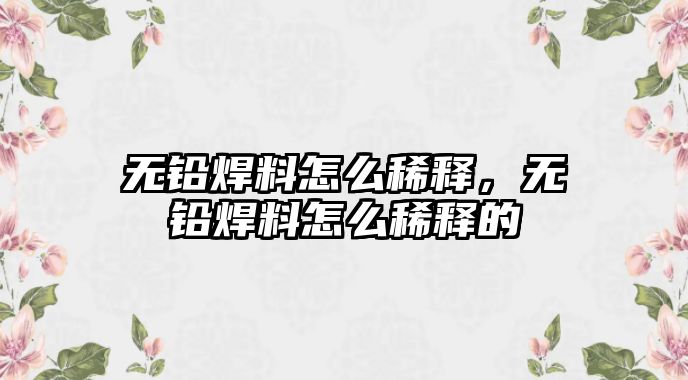 无铅焊料怎么稀释，无铅焊料怎么稀释的